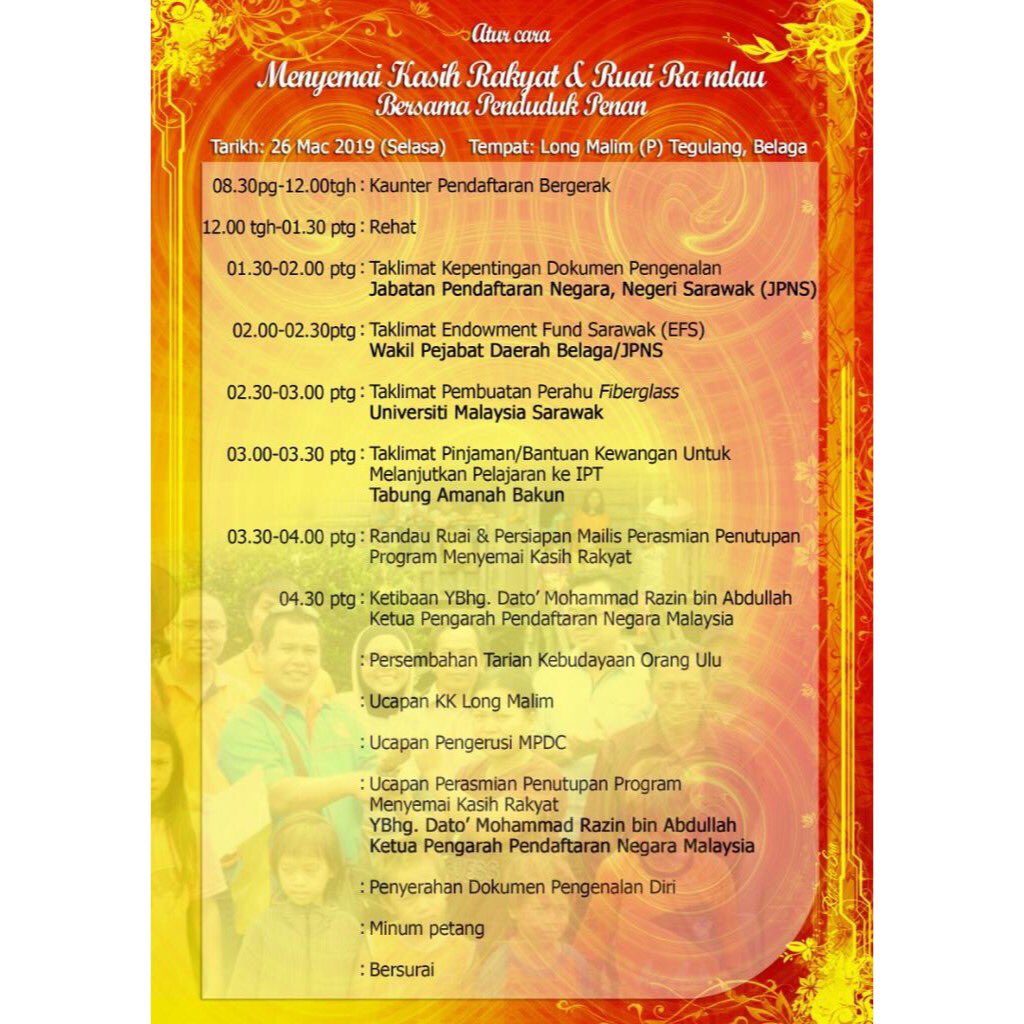 Atur cara

Menyemai Kasih Rakyat & Ruai Ra ndau
Bersama Penduduk Penan

Tarikh: 26 Mac 2019 (Selasa) Tempat: Long Malim (P) Tegulang, Belaga

08.30pg-12.00tgh : Kaunter Pendaftaran Bergerak

12.00 tgh-01.30 ptg : Rehat

01.30-02.00 ptg : Taklimat Kepentingan Dokumen Pengenalan
Jabatan Pendaftaran Negara, Negeri Sarawak (JPNS)

02.00-02.30ptg : Taklimat Endowment Fund Sarawak (EFS)
Wakil Pejabat Daerah Belaga/JPNS

02.30-03.00 ptg : Taklimat Pembuatan Perahu Fiberglass
Universiti Malaysia Sarawak

03.00-03.30 ptg : Taklimat Pinjaman/Bantuan Kewangan Untuk Melanjutkan Pelajaran ke IPT
Tabung Amanah Bakun

03.30-04.00 ptg : Randau Ruai & Persiapan Mailis Perasmian Penutupan Program Menyemai Kasih Rakyat

04.30 ptg : Ketibaan YBhg. Dato' Mohammad Razin bin Abdullah
Ketua Pengarah Pendaftaran Negara Malaysia

: Persembahan Tarian Kebudayaan Orang Ulu

: Ucapan KK Long Malim

: Ucapan Pengerusi MPDC

: Ucapan Perasmian Penutupan Program Menyemai Kasih Rakyat
YBhg. Dato' Mohammad Razin bin Abdullah
Ketua Pengarah Pendaftaran Negara Malaysia

: Penyerahan Dokumen Pengenalan Diri

: Minum petang

: Bersurai